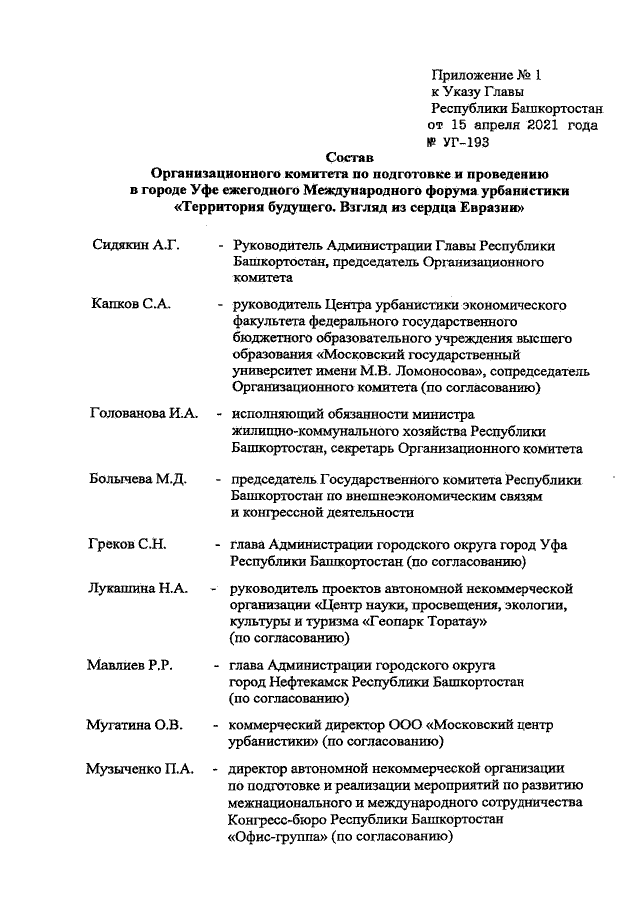 Приложение № 1
к Указу Главы
Республики Башкортостан
от 15 апреля 2021 года
№ УГ-193

Состав
Организационного комитета по подготовке и проведению
в городе Уфе ежегодного Международного форума урбанистики
«Территория будущего. Взгляд из сердца Евразии»

Сидякин А.Г. - Руководитель Администрации Главы Республики Башкортостан, председатель Организационного комитета

Капков С.А. - руководитель Центра урбанистики экономического факультета федерального государственного бюджетного образовательного учреждения высшего образования «Московский государственный университет имени М.В. Ломоносова», сопредседатель Организационного комитета (по согласованию)

Голованова И.А. - исполняющий обязанности министра жилищно-коммунального хозяйства Республики Башкортостан, секретарь Организационного комитета

Болычева М.Д. - председатель Государственного комитета Республики Башкортостан по внешнеэкономическим связям и конгрессной деятельности

Греков С.Н. - глава Администрации городского округа город Уфа Республики Башкортостан (по согласованию)

Лукашина Н.А. - руководитель проектов автономной некоммерческой организации «Центр науки, просвещения, экологии, культуры и туризма «Геопарк Торатау» (по согласованию)

Мавлиев Р.Р. - глава Администрации городского округа город Нефтекамск Республики Башкортостан (по согласованию)

Мугатина О.В. - коммерческий директор ООО «Московский центр урбанистики» (по согласованию)

Музыченко П.А. - директор автономной некоммерческой организации по подготовке и реализации мероприятий по развитию межнационального и международного сотрудничества Конгресс-бюро Республики Башкортостан «Офис-группа» (по согласованию)